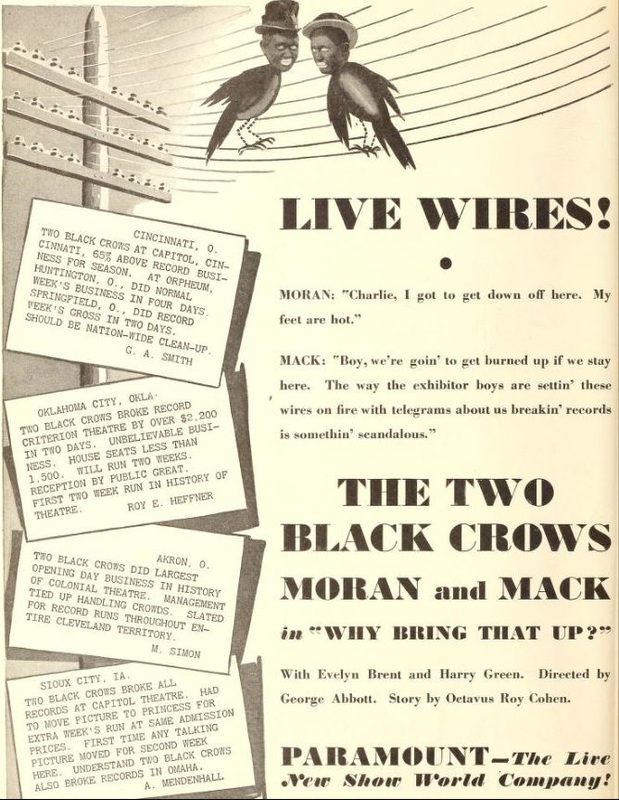 CINCINNATI, O.
TWO BLACK CROWS AT CAPITOL, CINCINNATI, 65% ABOVE RECORD BUSINESS FOR SEASON. AT ORPHEUM, HUNTINGTON, O., DID NORMAL WEEK'S BUSINESS IN FOUR DAYS. SPRINGFIELD, O., DID RECORD WEEK'S GROSS IN TWO DAYS. SHOULD BE NATION-WIDE CLEAN-UP.
G. A. SMITH

OKLAHOMA CITY, OKLA.
TWO BLACK CROWS BROKE RECORD CRITERION THEATRE BY OVER $2,200 IN TWO DAYS. UNBELIEVABLE BUSINESS. HOUSE SEATS LESS THAN 1,500. WILL RUN TWO WEEKS. RECEPTION BY PUBLIC GREAT. FIRST TWO WEEK RUN IN HISTORY OF THEATRE.
ROY E. HEFFNER

AKRON, O.
TWO BLACK CROWS DID LARGEST OPENING DAY BUSINESS IN HISTORY OF COLONIAL THEATRE. MANAGEMENT TIED UP HANDLING CROWDS. SLATED FOR RECORD RUNS THROUGHOUT ENTIRE CLEVELAND TERRITORY.
M. SIMON

SIOUX CITY, IA.
TWO BLACK CROWS BROKE ALL RECORDS AT CAPITOL THEATRE. HAD TO MOVE PICTURE TO PRINCESS FOR EXTRA WEEK'S RUN AT SAME ADMISSION PRICES. FIRST TIME ANY TALKING PICTURE MOVED FOR SECOND WEEK HERE. UNDERSTAND TWO BLACK CROWS ALSO BROKE RECORDS IN OMAHA.
A. MENDENHALL

LIVE WIRES!

MORAN: "Charlie, I got to get down off here. My feet are hot."

MACK: "Boy, we're goin' to get burned up if we stay here. The way the exhibitor boys are settin' these wires on fire with telegrams about us breakin' records is somethin' scandalous."

THE TWO BLACK CROWS

MORAN and MACK

in "WHY BRING THAT UP?"

With Evelyn Brent and Harry Green. Directed by George Abbott. Story by Octavus Roy Cohen.

PARAMOUNT—The Live New Show World Company!